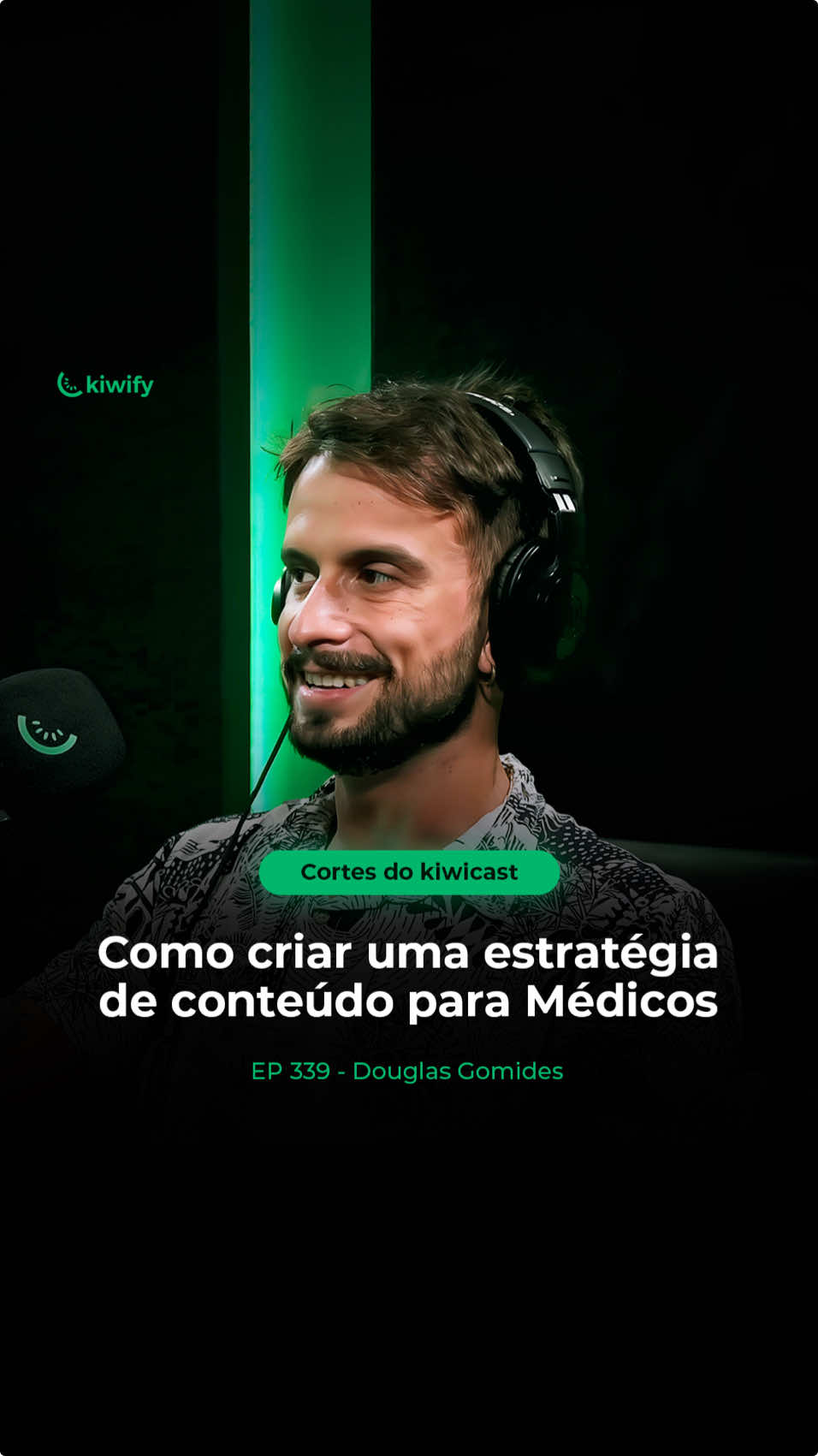 kiwify

Cortes do kiwicast

Como criar uma estratégia de conteúdo para Médicos

EP 339 - Douglas Gomides